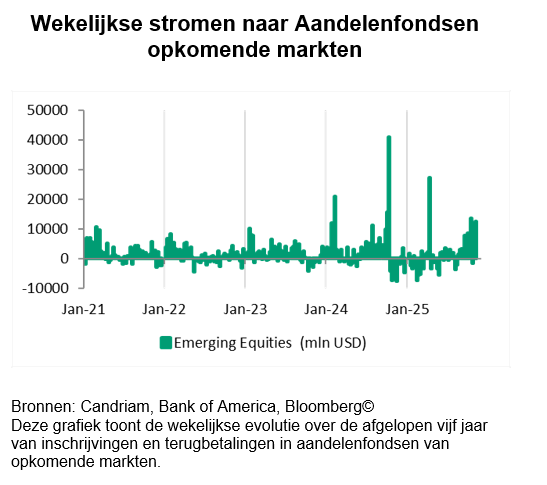 Wekelijkse stromen naar Aandelenfondsen opkomende markten

50000
40000
30000
20000
10000
0
-10000

Jan-21
Jan-22
Jan-23
Jan-24
Jan-25

Emerging Equities (mln USD)

Bronnen: Candriam, Bank of America, Bloomberg©
Deze grafiek toont de wekelijkse evolutie over de afgelopen vijf jaar van inschrijvingen en terugbetalingen in aandelenfondsen van opkomende markten.